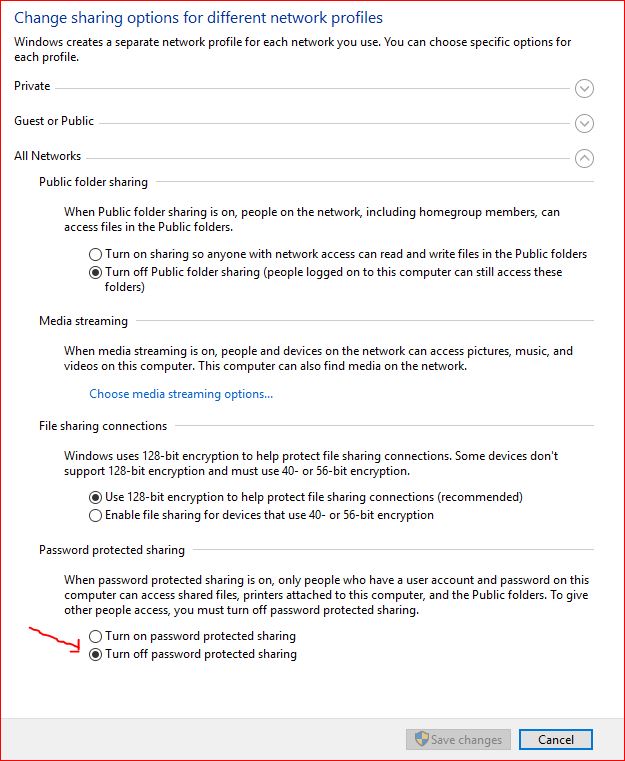 Change sharing options for different network profiles

Windows creates a separate network profile for each network you use. You can choose specific options for each profile.

Private

Guest or Public

All Networks

Public folder sharing

When Public folder sharing is on, people on the network, including homegroup members, can access files in the Public folders.

Turn on sharing so anyone with network access can read and write files in the Public folders

Turn off Public folder sharing (people logged on to this computer can still access these folders)

Media streaming

When media streaming is on, people and devices on the network can access pictures, music, and videos on this computer. This computer can also find media on the network.

Choose media streaming options...

File sharing connections

Windows uses 128-bit encryption to help protect file sharing connections. Some devices don't support 128-bit encryption and must use 40- or 56-bit encryption.

Use 128-bit encryption to help protect file sharing connections (recommended)

Enable file sharing for devices that use 40- or 56-bit encryption

Password protected sharing

When password protected sharing is on, only people who have a user account and password on this computer can access shared files, printers attached to this computer, and the Public folders. To give other people access, you must turn off password protected sharing.

Turn on password protected sharing

Turn off password protected sharing

Save changes

Cancel